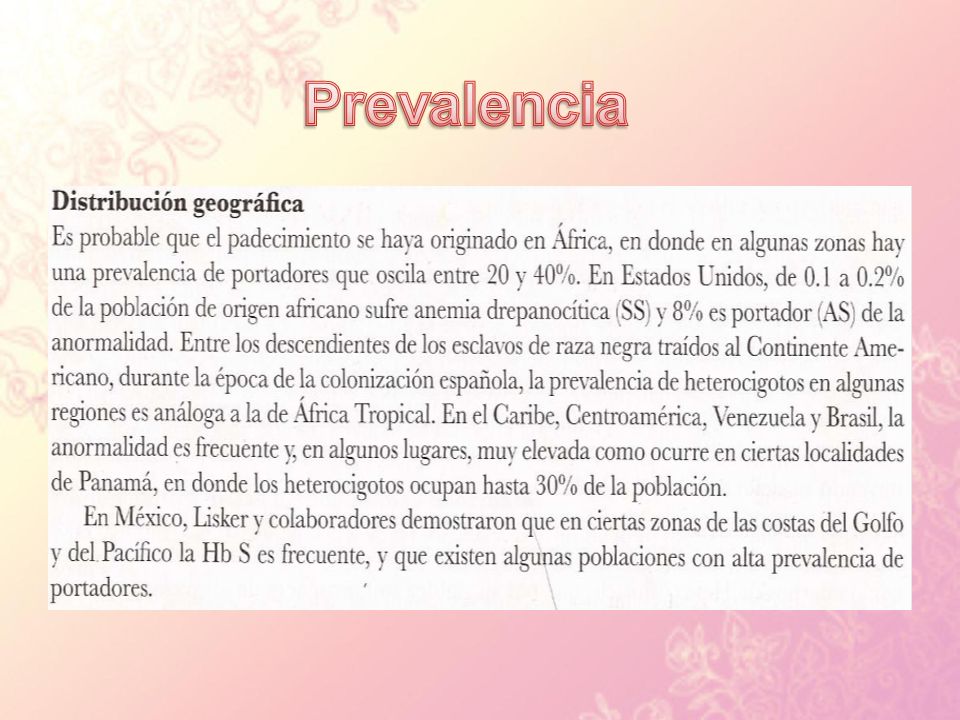 Prevalencia

Distribución geográfica

Es probable que el padecimiento se haya originado en África, en donde en algunas zonas hay una prevalencia de portadores que oscila entre 20 y 40%. En Estados Unidos, de 0.1 a 0.2% de la población de origen africano sufre anemia drepanocítica (SS) y 8% es portador (AS) de la anormalidad. Entre los descendientes de los esclavos de raza negra traídos al Continente Americano, durante la época de la colonización española, la prevalencia de heterocigotos en algunas regiones es análoga a la de África Tropical. En el Caribe, Centroamérica, Venezuela y Brasil, la anormalidad es frecuente y, en algunos lugares, muy elevada como ocurre en ciertas localidades de Panamá, en donde los heterocigotos ocupan hasta 30% de la población.

En México, Lisker y colaboradores demostraron que en ciertas zonas de las costas del Golfo y del Pacífico la Hb S es frecuente, y que existen algunas poblaciones con alta prevalencia de portadores.